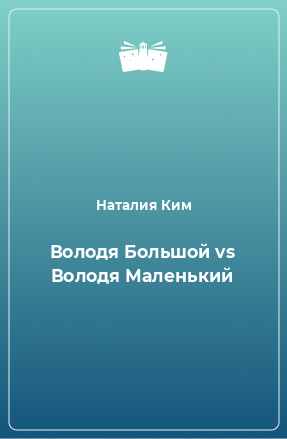 Наталия Ким

Володя Большой vs Володя Маленький